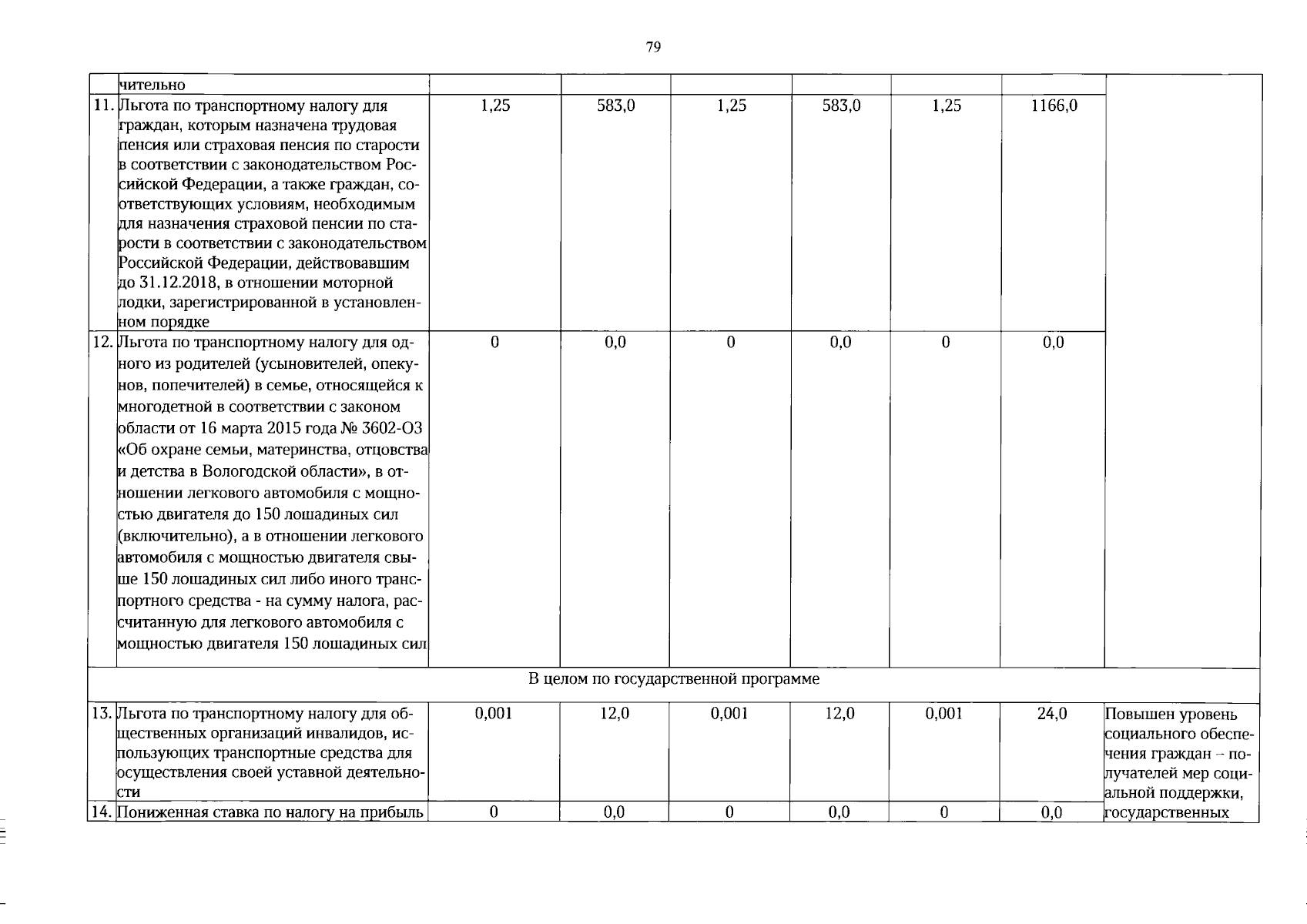 79

|  |  |  |  |  |  |  |  |  |
|---|---|---|---|---|---|---|---|---|
|  | чительно |  |  |  |  |  |  |  |
| 11. | Льгота по транспортному налогу для граждан, которым назначена трудовая пенсия или страховая пенсия по старости в соответствии с законодательством Российской Федерации, а также граждан, соответствующих условиям, необходимым для назначения страховой пенсии по старости в соответствии с законодательством Российской Федерации, действовавшим до 31.12.2018, в отношении моторной лодки, зарегистрированной в установленном порядке | 1,25 | 583,0 | 1,25 | 583,0 | 1,25 | 1166,0 |  |
| 12. | Льгота по транспортному налогу для одного из родителей (усыновителей, опекунов, попечителей) в семье, относящейся к многодетной в соответствии с законом области от 16 марта 2015 года № 3602-ОЗ «Об охране семьи, материнства, отцовства и детства в Вологодской области», в отношении легкового автомобиля с мощностью двигателя до 150 лошадиных сил (включительно), а в отношении легкового автомобиля с мощностью двигателя свыше 150 лошадиных сил либо иного транспортного средства - на сумму налога, рассчитанную для легкового автомобиля с мощностью двигателя 150 лошадиных сил | 0 | 0,0 | 0 | 0,0 | 0 | 0,0 |  |
| В целом по государственной программе |  |  |  |  |  |  |  |  |
| 13. | Льгота по транспортному налогу для общественных организаций инвалидов, использующих транспортные средства для осуществления своей уставной деятельности | 0,001 | 12,0 | 0,001 | 12,0 | 0,001 | 24,0 | Повышен уровень социального обеспечения граждан – получателей мер социальной поддержки, государственных |
| 14. | Пониженная ставка по налогу на прибыль | 0 | 0,0 | 0 | 0,0 | 0 | 0,0 |  |